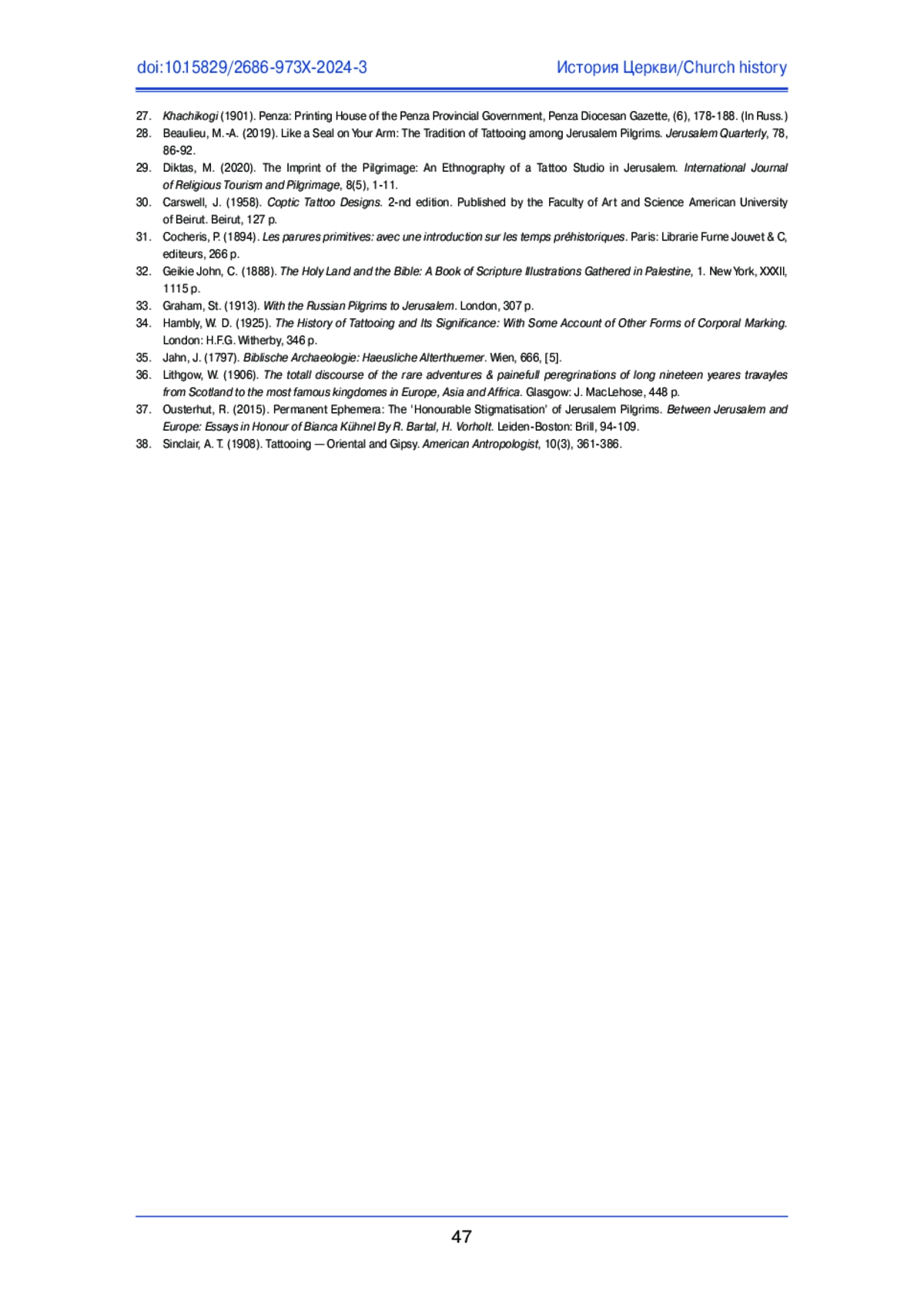 doi:10.15829/2686-973X-2024-3

История Церкви/Church history

27. Khachikogi (1901). Penza: Printing House of the Penza Provincial Government, Penza Diocesan Gazette, (6), 178-188. (In Russ.)
28. Beaulieu, M.-A. (2019). Like a Seal on Your Arm: The Tradition of Tattooing among Jerusalem Pilgrims. Jerusalem Quarterly, 78, 86-92.
29. Diktas, M. (2020). The Imprint of the Pilgrimage: An Ethnography of a Tattoo Studio in Jerusalem. International Journal of Religious Tourism and Pilgrimage, 8(5), 1-11.
30. Carswell, J. (1958). Coptic Tattoo Designs. 2-nd edition. Published by the Faculty of Art and Science American University of Beirut. Beirut, 127 p.
31. Cocheris, P. (1894). Les parures primitives: avec une introduction sur les temps préhistoriques. Paris: Librarie Furne Jouvet & C, editeurs, 266 p.
32. Geikie John, C. (1888). The Holy Land and the Bible: A Book of Scripture Illustrations Gathered in Palestine, 1. New York, XXXII, 1115 p.
33. Graham, St. (1913). With the Russian Pilgrims to Jerusalem. London, 307 p.
34. Hambly, W. D. (1925). The History of Tattooing and Its Significance: With Some Account of Other Forms of Corporal Marking. London: H.F.G. Witherby, 346 p.
35. Jahn, J. (1797). Biblische Archaeologie: Haeusliche Alterthuemer. Wien, 666, [5].
36. Lithgow, W. (1906). The totall discourse of the rare adventures & painefull peregrinations of long nineteen yeares travayles from Scotland to the most famous kingdomes in Europe, Asia and Affrica. Glasgow: J. MacLehose, 448 p.
37. Ousterhut, R. (2015). Permanent Ephemera: The 'Honourable Stigmatisation' of Jerusalem Pilgrims. Between Jerusalem and Europe: Essays in Honour of Bianca Kühnel By R. Bartal, H. Vorholt. Leiden-Boston: Brill, 94-109.
38. Sinclair, A. T. (1908). Tattooing — Oriental and Gipsy. American Antropologist, 10(3), 361-386.

47